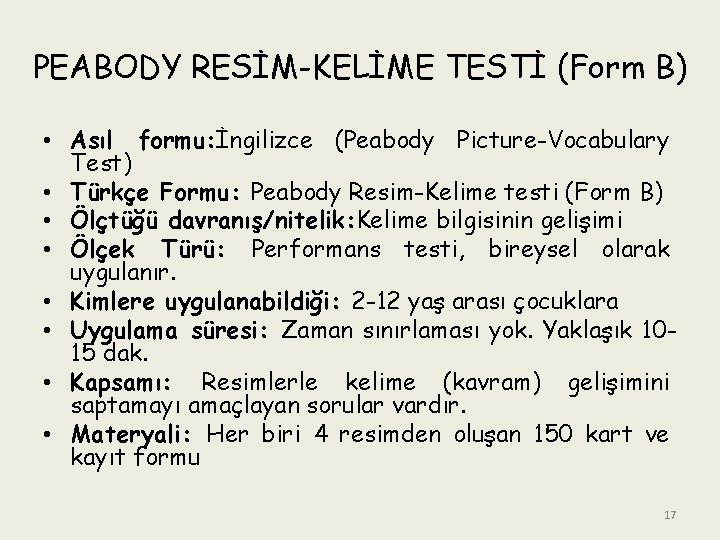 PEABODY RESİM-KELİME TESTİ (Form B)

• Asıl formu:İngilizce (Peabody Picture-Vocabulary Test)
• Türkçe Formu: Peabody Resim-Kelime testi (Form B)
• Ölçtüğü davranış/nitelik:Kelime bilgisinin gelişimi
• Ölçek Türü: Performans testi, bireysel olarak uygulanır.
• Kimlere uygulanabildiği: 2-12 yaş arası çocuklara
• Uygulama süresi: Zaman sınırlaması yok. Yaklaşık 10-15 dak.
• Kapsamı: Resimlerle kelime (kavram) gelişimini saptamayı amaçlayan sorular vardır.
• Materyali: Her biri 4 resimden oluşan 150 kart ve kayıt formu

17